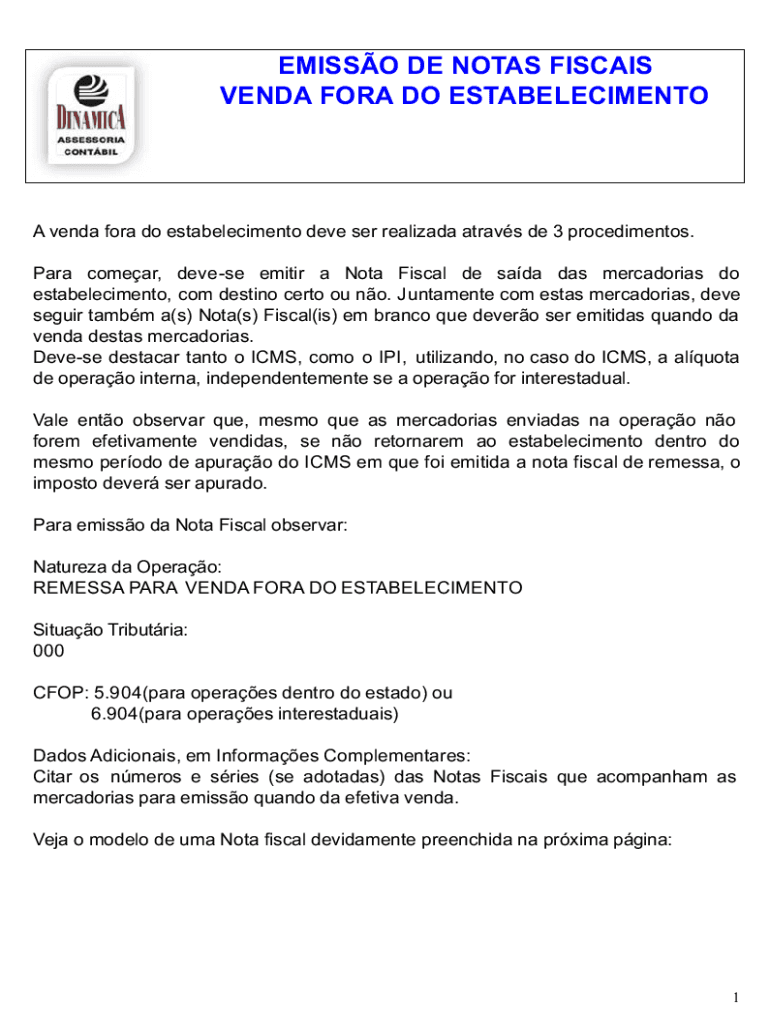 DINAMICA
ASSESSORIA CONTÁBIL

EMISSÃO DE NOTAS FISCAIS
VENDA FORA DO ESTABELECIMENTO

A venda fora do estabelecimento deve ser realizada através de 3 procedimentos.

Para começar, deve-se emitir a Nota Fiscal de saída das mercadorias do estabelecimento, com destino certo ou não. Juntamente com estas mercadorias, deve seguir também a(s) Nota(s) Fiscal(is) em branco que deverão ser emitidas quando da venda destas mercadorias.
Deve-se destacar tanto o ICMS, como o IPI, utilizando, no caso do ICMS, a alíquota de operação interna, independentemente se a operação for interestadual.

Vale então observar que, mesmo que as mercadorias enviadas na operação não forem efetivamente vendidas, se não retornarem ao estabelecimento dentro do mesmo período de apuração do ICMS em que foi emitida a nota fiscal de remessa, o imposto deverá ser apurado.

Para emissão da Nota Fiscal observar:

Natureza da Operação:
REMESSA PARA VENDA FORA DO ESTABELECIMENTO

Situação Tributária:
000

CFOP: 5.904(para operações dentro do estado) ou
6.904(para operações interestaduais)

Dados Adicionais, em Informações Complementares:
Citar os números e séries (se adotadas) das Notas Fiscais que acompanham as mercadorias para emissão quando da efetiva venda.

Veja o modelo de uma Nota fiscal devidamente preenchida na próxima página:

1